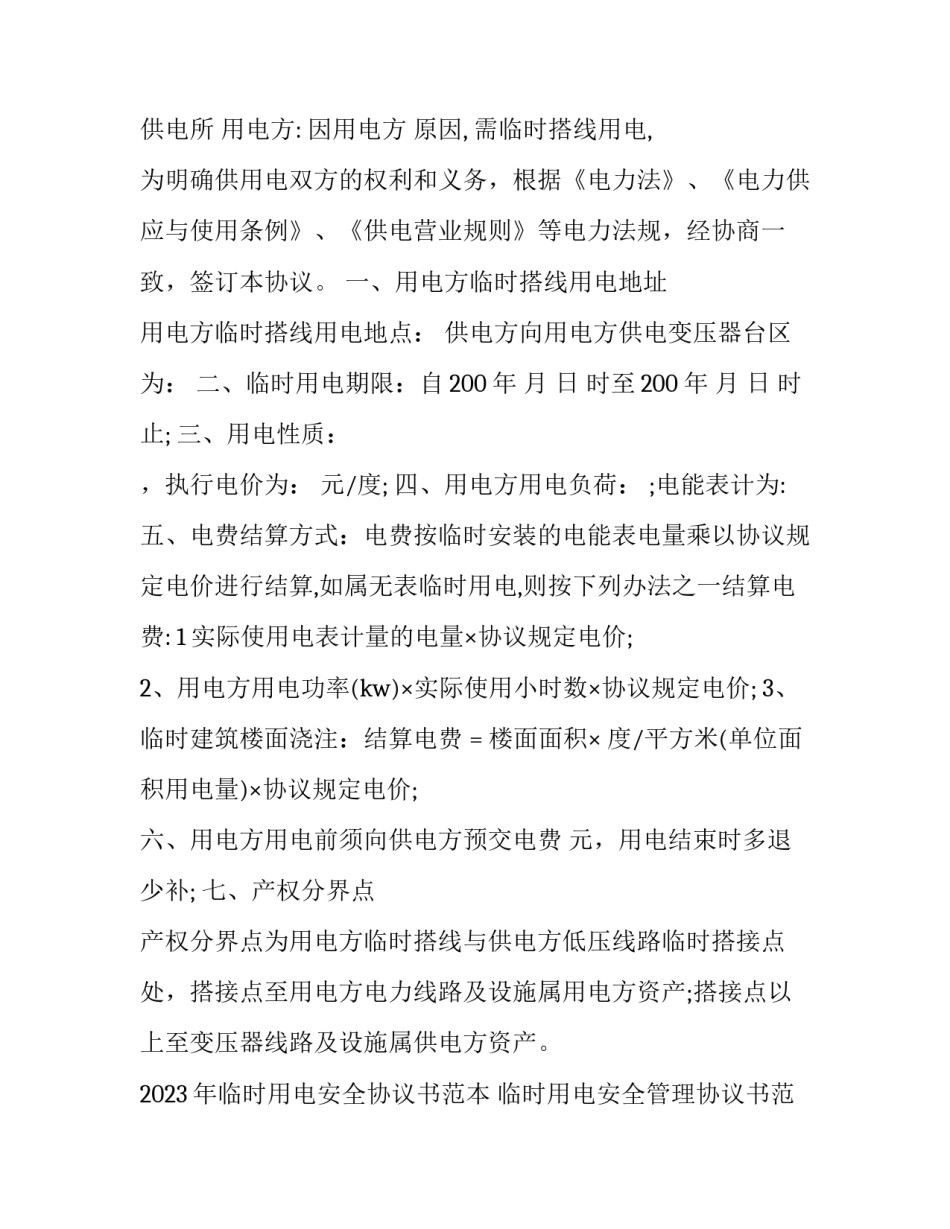 供电所 用电方: 因用电方 原因, 需临时搭线用电,

为明确供用电双方的权利和义务，根据《电力法》、《电力供应与使用条例》、《供电营业规则》等电力法规，经协商一致，签订本协议。 一、用电方临时搭线用电地址

用电方临时搭线用电地点： 供电方向用电方供电变压器台区为： 二、临时用电期限：自 200 年 月 日 时至 200 年 月 日 时止; 三、用电性质：

，执行电价为： 元/度; 四、用电方用电负荷： ;电能表计为:

五、电费结算方式：电费按临时安装的电能表电量乘以协议规定电价进行结算,如属无表临时用电,则按下列办法之一结算电费: 1 实际使用电表计量的电量×协议规定电价;

2、用电方用电功率(kw)×实际使用小时数×协议规定电价; 3、临时建筑楼面浇注：结算电费 = 楼面面积× 度/平方米(单位面积用电量)×协议规定电价;

六、用电方用电前须向供电方预交电费 元，用电结束时多退少补; 七、产权分界点

产权分界点为用电方临时搭线与供电方低压线路临时搭接点处，搭接点至用电方电力线路及设施属用电方资产;搭接点以上至变压器线路及设施属供电方资产。

2023 年临时用电安全协议书范本 临时用电安全管理协议书范